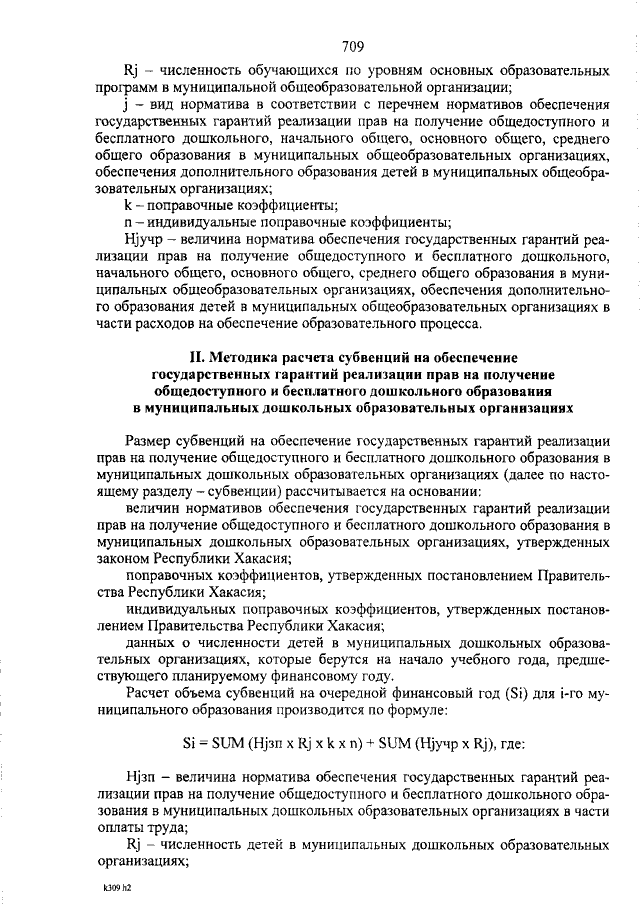 709

Rj – численность обучающихся по уровням основных образовательных программ в муниципальной общеобразовательной организации;

j – вид норматива в соответствии с перечнем нормативов обеспечения государственных гарантий реализации прав на получение общедоступного и бесплатного дошкольного, начального общего, основного общего, среднего общего образования в муниципальных общеобразовательных организациях, обеспечения дополнительного образования детей в муниципальных общеобразовательных организациях;

k – поправочные коэффициенты;

n – индивидуальные поправочные коэффициенты;

Hjучр – величина норматива обеспечения государственных гарантий реализации прав на получение общедоступного и бесплатного дошкольного, начального общего, основного общего, среднего общего образования в муниципальных общеобразовательных организациях, обеспечения дополнительного образования детей в муниципальных общеобразовательных организациях в части расходов на обеспечение образовательного процесса.

II. Методика расчета субвенций на обеспечение государственных гарантий реализации прав на получение общедоступного и бесплатного дошкольного образования в муниципальных дошкольных образовательных организациях

Размер субвенций на обеспечение государственных гарантий реализации прав на получение общедоступного и бесплатного дошкольного образования в муниципальных дошкольных образовательных организациях (далее по настоящему разделу – субвенции) рассчитывается на основании:

величин нормативов обеспечения государственных гарантий реализации прав на получение общедоступного и бесплатного дошкольного образования в муниципальных дошкольных образовательных организациях, утвержденных законом Республики Хакасия;

поправочных коэффициентов, утвержденных постановлением Правительства Республики Хакасия;

индивидуальных поправочных коэффициентов, утвержденных постановлением Правительства Республики Хакасия;

данных о численности детей в муниципальных дошкольных образовательных организациях, которые берутся на начало учебного года, предшествующего планируемому финансовому году.

Расчет объема субвенций на очередной финансовый год (Si) для i-го муниципального образования производится по формуле:

Si = SUM (Hjзп x Rj x k x n) + SUM (Hjучр x Rj), где:

Hjзп – величина норматива обеспечения государственных гарантий реализации прав на получение общедоступного и бесплатного дошкольного образования в муниципальных дошкольных образовательных организациях в части оплаты труда;

Rj – численность детей в муниципальных дошкольных образовательных организациях;

k309 h2